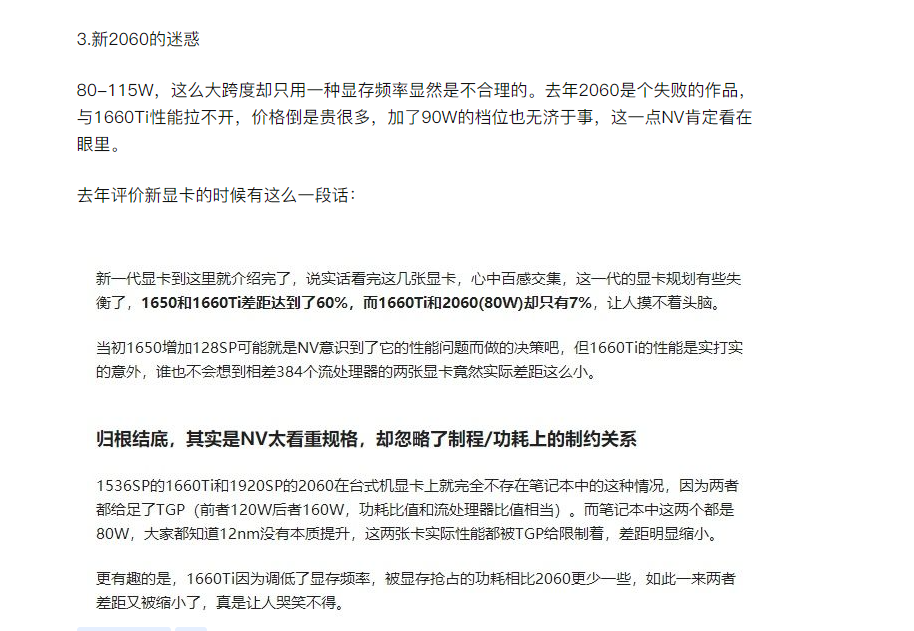 3.新2060的迷惑

80–115W，这么大跨度却只用一种显存频率显然是不合理的。去年2060是个失败的作品，与1660Ti性能拉不开，价格倒是贵很多，加了90W的档位也无济于事，这一点NV肯定看在眼里。

去年评价新显卡的时候有这么一段话：

新一代显卡到这里就介绍完了，说实话看完这几张显卡，心中百感交集，这一代的显卡规划有些失衡了，1650和1660Ti差距达到了60%，而1660Ti和2060(80W)却只有7%，让人摸不着头脑。

当初1650增加128SP可能就是NV意识到了它的性能问题而做的决策吧，但1660Ti的性能是实打实的意外，谁也不会想到相差384个流处理器的两张显卡竟然实际差距这么小。

归根结底，其实是NV太看重规格，却忽略了制程/功耗上的制约关系

1536SP的1660Ti和1920SP的2060在台式机显卡上就完全不存在笔记本中的这种情况，因为两者都给足了TGP（前者120W后者160W，功耗比值和流处理器比值相当）。而笔记本中这两个都是80W，大家都知道12nm没有本质提升，这两张卡实际性能都被TGP给限制着，差距明显缩小。

更有趣的是，1660Ti因为调低了显存频率，被显存抢占的功耗相比2060更少一些，如此一来两者差距又被缩小了，真是让人哭笑不得。